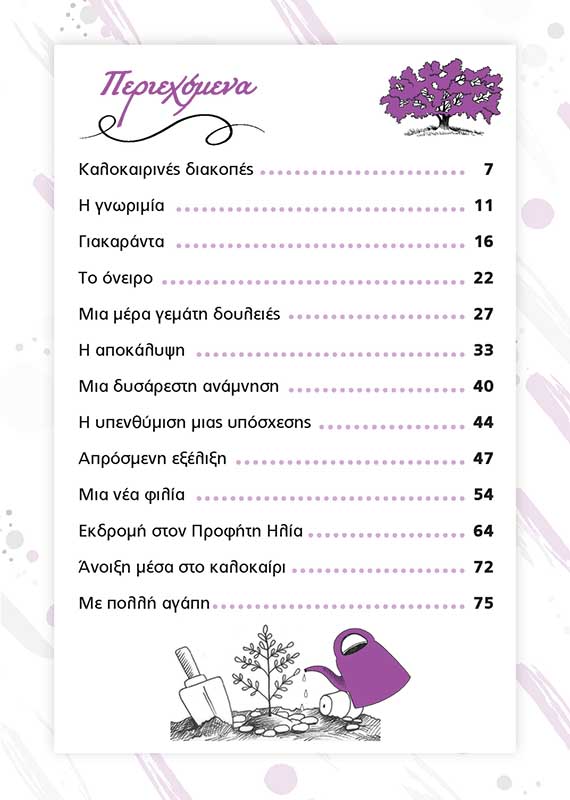 Περιεχόμενα

Καλοκαιρινές διακοπές 7

Η γνωριμία 11

Γιακαράντα 16

Το όνειρο 22

Μια μέρα γεμάτη δουλειές 27

Η αποκάλυψη 33

Μια δυσάρεστη ανάμνηση 40

Η υπενθύμιση μιας υπόσχεσης 44

Απρόσμενη εξέλιξη 47

Μια νέα φιλία 54

Εκδρομή στον Προφήτη Ηλία 64

Άνοιξη μέσα στο καλοκαίρι 72

Με πολλή αγάπη 75